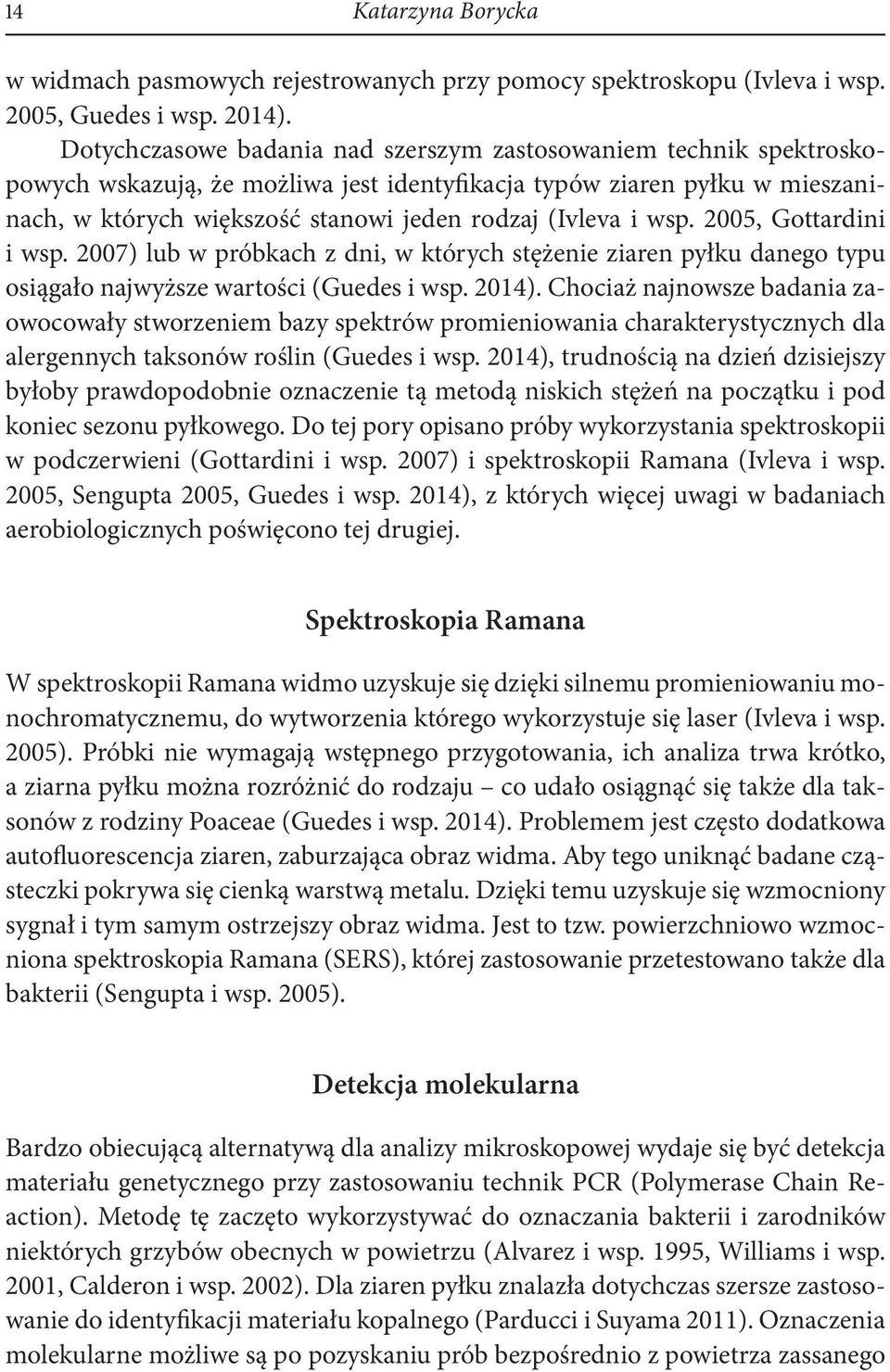 14 Katarzyna Borycka

w widmach pasmowych rejestrowanych przy pomocy spektroskopu (Ivleva i wsp. 2005, Guedes i wsp. 2014).

Dotychczasowe badania nad szerszym zastosowaniem technik spektroskopowych wskazują, że możliwa jest identyfikacja typów ziaren pyłku w mieszaninach, w których większość stanowi jeden rodzaj (Ivleva i wsp. 2005, Gottardini i wsp. 2007) lub w próbkach z dni, w których stężenie ziaren pyłku danego typu osiągało najwyższe wartości (Guedes i wsp. 2014). Chociaż najnowsze badania zaowocowały stworzeniem bazy spektrów promieniowania charakterystycznych dla alergennych taksonów roślin (Guedes i wsp. 2014), trudnością na dzień dzisiejszy byłoby prawdopodobnie oznaczenie tą metodą niskich stężeń na początku i pod koniec sezonu pyłkowego. Do tej pory opisano próby wykorzystania spektroskopii w podczerwieni (Gottardini i wsp. 2007) i spektroskopii Ramana (Ivleva i wsp. 2005, Sengupta 2005, Guedes i wsp. 2014), z których więcej uwagi w badaniach aerobiologicznych poświęcono tej drugiej.

Spektroskopia Ramana

W spektroskopii Ramana widmo uzyskuje się dzięki silnemu promieniowaniu monochromatycznemu, do wytworzenia którego wykorzystuje się laser (Ivleva i wsp. 2005). Próbki nie wymagają wstępnego przygotowania, ich analiza trwa krótko, a ziarna pyłku można rozróżnić do rodzaju – co udało osiągnąć się także dla taksonów z rodziny Poaceae (Guedes i wsp. 2014). Problemem jest często dodatkowa autofluorescencja ziaren, zaburzająca obraz widma. Aby tego uniknąć badane cząsteczki pokrywa się cienką warstwą metalu. Dzięki temu uzyskuje się wzmocniony sygnał i tym samym ostrzejszy obraz widma. Jest to tzw. powierzchniowo wzmocniona spektroskopia Ramana (SERS), której zastosowanie przetestowano także dla bakterii (Sengupta i wsp. 2005).

Detekcja molekularna

Bardzo obiecującą alternatywą dla analizy mikroskopowej wydaje się być detekcja materiału genetycznego przy zastosowaniu technik PCR (Polymerase Chain Reaction). Metodę tę zaczęto wykorzystywać do oznaczania bakterii i zarodników niektórych grzybów obecnych w powietrzu (Alvarez i wsp. 1995, Williams i wsp. 2001, Calderon i wsp. 2002). Dla ziaren pyłku znalazła dotychczas szersze zastosowanie do identyfikacji materiału kopalnego (Parducci i Suyama 2011). Oznaczenia molekularne możliwe są po pozyskaniu prób bezpośrednio z powietrza zassanego